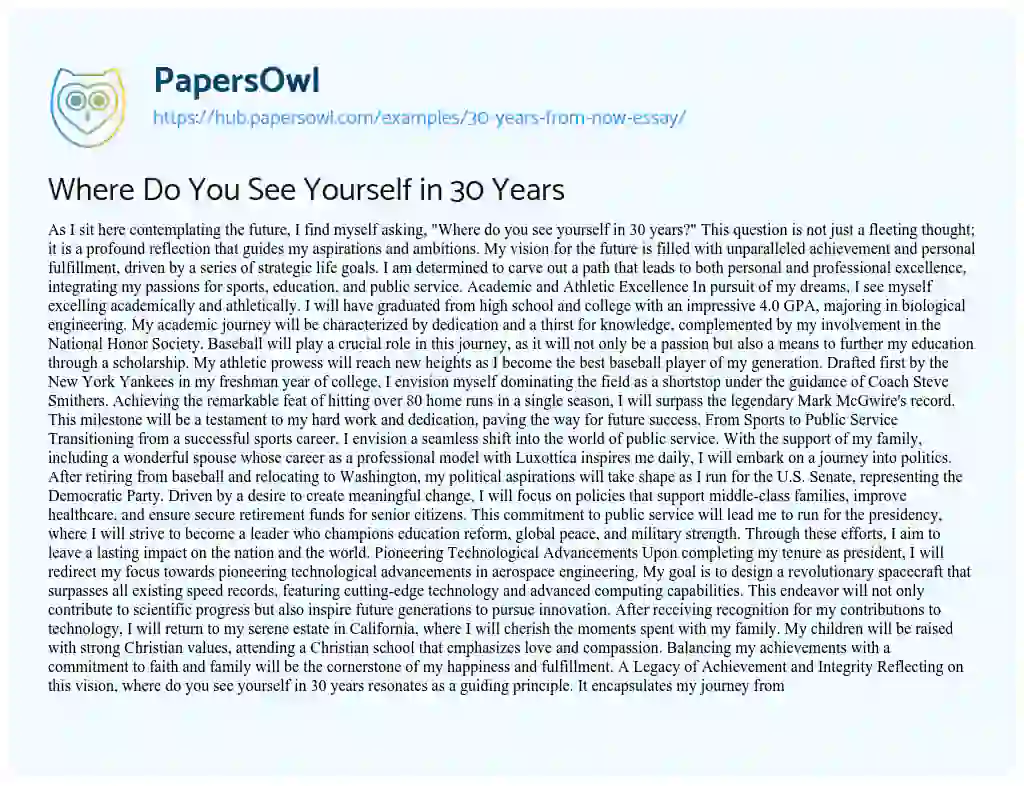 PapersOwl
https://hub.papersowl.com/examples/30-years-from-now-essay/

Where Do You See Yourself in 30 Years

As I sit here contemplating the future, I find myself asking, "Where do you see yourself in 30 years?" This question is not just a fleeting thought; it is a profound reflection that guides my aspirations and ambitions. My vision for the future is filled with unparalleled achievement and personal fulfillment, driven by a series of strategic life goals. I am determined to carve out a path that leads to both personal and professional excellence, integrating my passions for sports, education, and public service. Academic and Athletic Excellence In pursuit of my dreams, I see myself excelling academically and athletically. I will have graduated from high school and college with an impressive 4.0 GPA, majoring in biological engineering. My academic journey will be characterized by dedication and a thirst for knowledge, complemented by my involvement in the National Honor Society. Baseball will play a crucial role in this journey, as it will not only be a passion but also a means to further my education through a scholarship. My athletic prowess will reach new heights as I become the best baseball player of my generation. Drafted first by the New York Yankees in my freshman year of college, I envision myself dominating the field as a shortstop under the guidance of Coach Steve Smithers. Achieving the remarkable feat of hitting over 80 home runs in a single season, I will surpass the legendary Mark McGwire's record. This milestone will be a testament to my hard work and dedication, paving the way for future success. From Sports to Public Service Transitioning from a successful sports career, I envision a seamless shift into the world of public service. With the support of my family, including a wonderful spouse whose career as a professional model with Luxottica inspires me daily, I will embark on a journey into politics. After retiring from baseball and relocating to Washington, my political aspirations will take shape as I run for the U.S. Senate, representing the Democratic Party. Driven by a desire to create meaningful change, I will focus on policies that support middle-class families, improve healthcare, and ensure secure retirement funds for senior citizens. This commitment to public service will lead me to run for the presidency, where I will strive to become a leader who champions education reform, global peace, and military strength. Through these efforts, I aim to leave a lasting impact on the nation and the world. Pioneering Technological Advancements Upon completing my tenure as president, I will redirect my focus towards pioneering technological advancements in aerospace engineering. My goal is to design a revolutionary spacecraft that surpasses all existing speed records, featuring cutting-edge technology and advanced computing capabilities. This endeavor will not only contribute to scientific progress but also inspire future generations to pursue innovation. After receiving recognition for my contributions to technology, I will return to my serene estate in California, where I will cherish the moments spent with my family. My children will be raised with strong Christian values, attending a Christian school that emphasizes love and compassion. Balancing my achievements with a commitment to faith and family will be the cornerstone of my happiness and fulfillment. A Legacy of Achievement and Integrity Reflecting on this vision, where do you see yourself in 30 years resonates as a guiding principle. It encapsulates my journey from